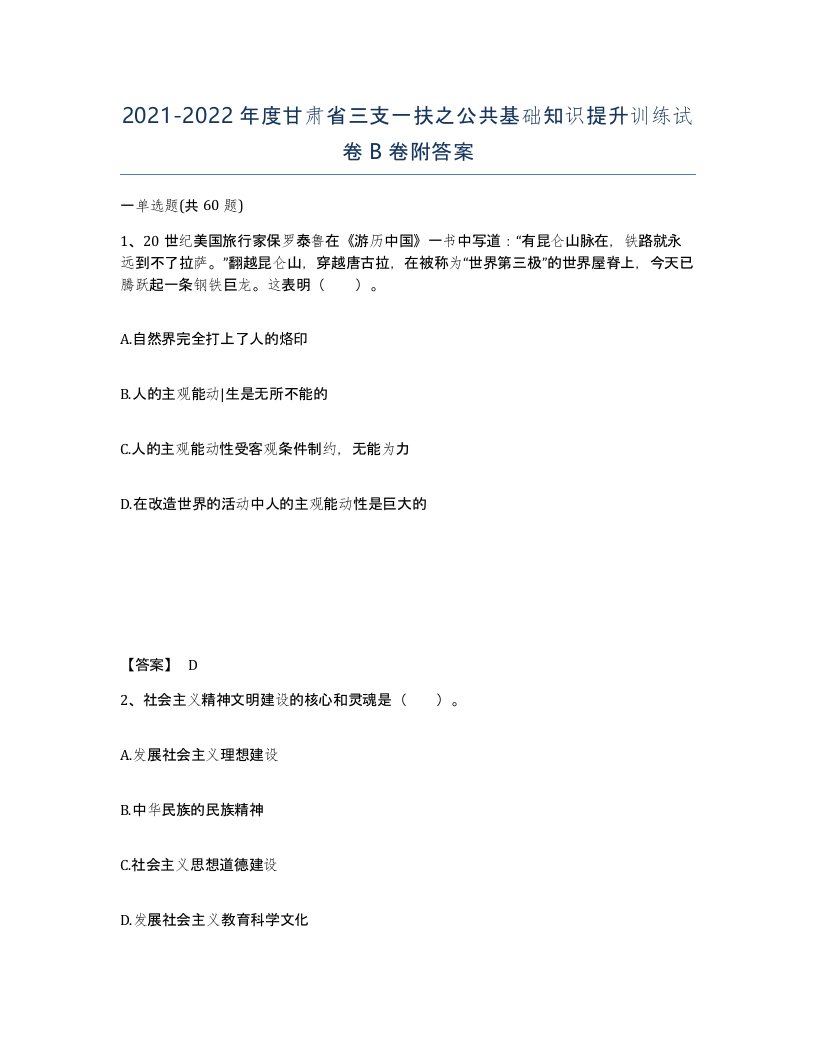 2021-2022年度甘肃省三支一扶之公共基础知识提升训练试卷B卷附答案

一单选题(共60题)

1、20世纪美国旅行家保罗泰鲁在《游历中国》一书中写道："有昆仑山脉在，铁路就永远到不了拉萨。"翻越昆仑山，穿越唐古拉，在被称为"世界第三极"的世界屋脊上，今天已腾跃起一条钢铁巨龙。这表明（　　）。

A.自然界完全打上了人的烙印

B.人的主观能动|生是无所不能的

C.人的主观能动性受客观条件制约，无能为力

D.在改造世界的活动中人的主观能动性是巨大的

【答案】 D

2、社会主义精神文明建设的核心和灵魂是（　　）。

A.发展社会主义理想建设

B.中华民族的民族精神

C.社会主义思想道德建设

D.发展社会主义教育科学文化